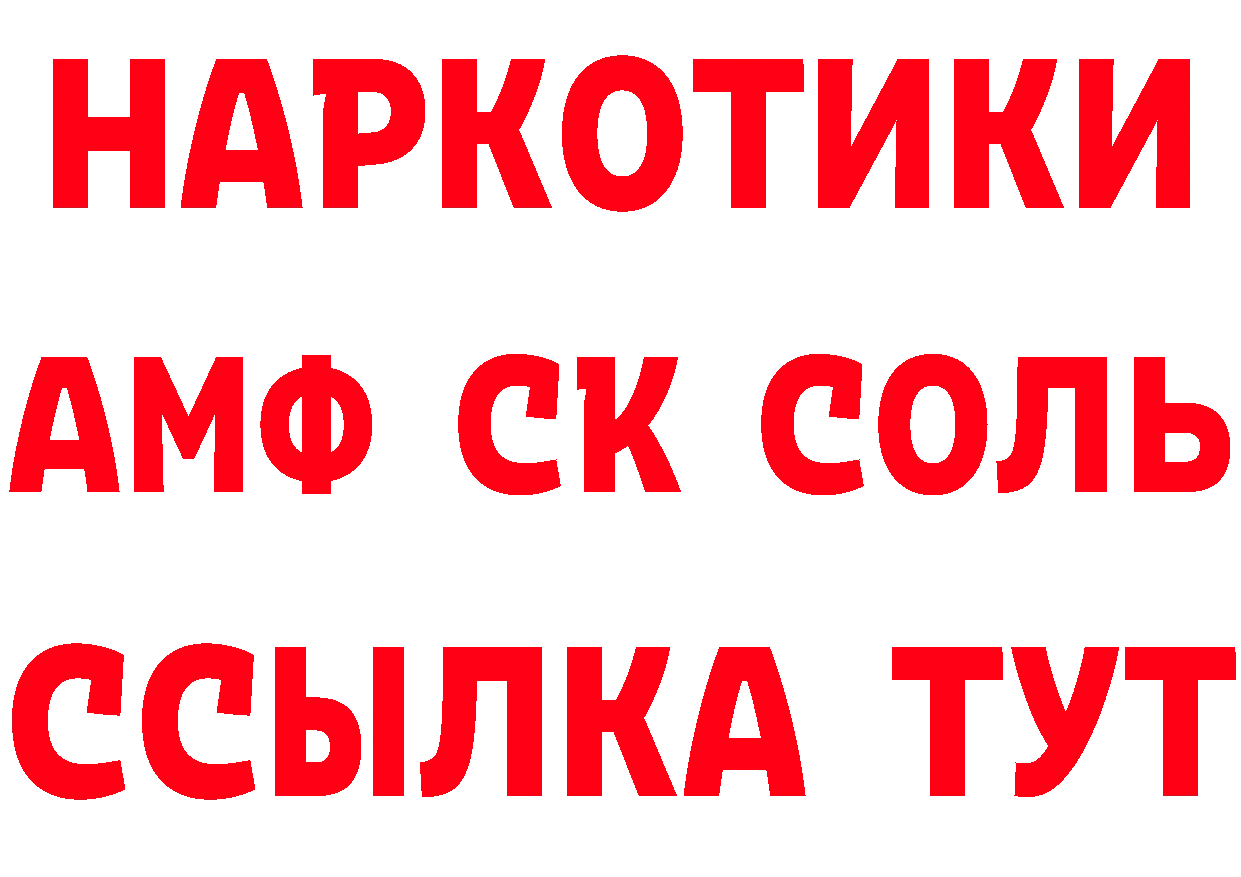 НАРКОТИКИ

АМФ СК СОЛЬ

ССЫЛКА ТУТ